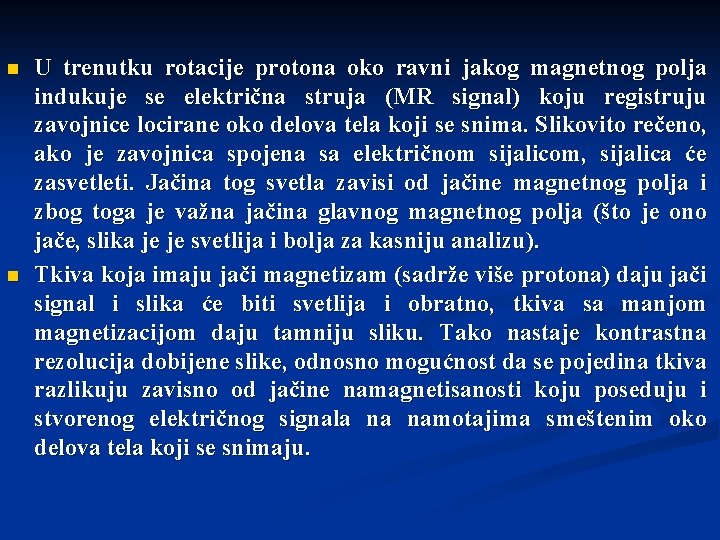 U trenutku rotacije protona oko ravni jakog magnetnog polja indukuje se električna struja (MR signal) koju registruju zavojnice locirane oko delova tela koji se snima. Slikovito rečeno, ako je zavojnica spojena sa električnom sijalicom, sijalica će zasvetleti. Jačina tog svetla zavisi od jačine magnetnog polja i zbog toga je važna jačina glavnog magnetnog polja (što je ono jače, slika je je svetlija i bolja za kasniju analizu).

Tkiva koja imaju jači magnetizam (sadrže više protona) daju jači signal i slika će biti svetlija i obratno, tkiva sa manjom magnetizacijom daju tamniju sliku. Tako nastaje kontrastna rezolucija dobijene slike, odnosno mogućnost da se pojedina tkiva razlikuju zavisno od jačine namagnetisanosti koju poseduju i stvorenog električnog signala na namotajima smeštenim oko delova tela koji se snimaju.